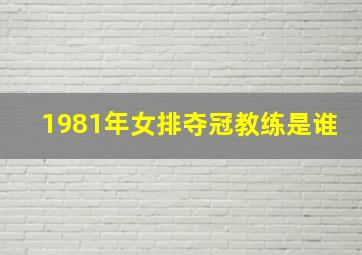 1981年女排夺冠教练是谁